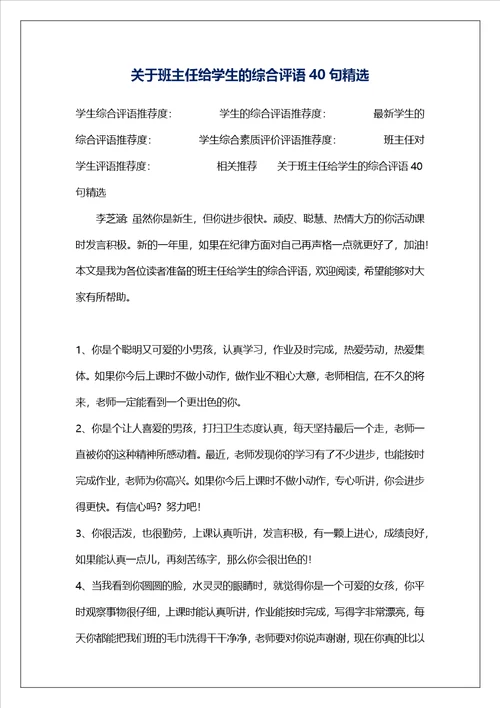 关于班主任给学生的综合评语 40 句精选

学生综合评语推荐度： 学生的综合评语推荐度： 最新学生的综合评语推荐度： 学生综合素质评价评语推荐度： 班主任对学生评语推荐度： 相关推荐 关于班主任给学生的综合评语 40 句精选

李芝涵 虽然你是新生，但你进步很快。顽皮、聪慧、热情大方的你活动课时发言积极。新的一年里，如果在纪律方面对自己再严格一点就更好了，加油！本文是我为各位读者准备的班主任给学生的综合评语，欢迎阅读，希望能够对大家有所帮助。

1、你是个聪明又可爱的小男孩，认真学习，作业及时完成，热爱劳动，热爱集体。如果你今后上课时不做小动作，做作业不粗心大意，老师相信，在不久的将来，老师一定能看到一个更出色的你。

2、你是个让人喜爱的男孩，打扫卫生态度认真，每天坚持最后一个走，老师一直被你的这种精神所感动着。最近，老师发现你的学习有了不少进步，也能按时完成作业，老师为你高兴。如果你今后上课时不做小动作，专心听讲，你会进步得更快。有信心吗？努力吧！

3、你很活泼，也很勤劳，上课认真听讲，发言积极，有一颗上进心，成绩良好，如果能认真一点儿，再刻苦练字，那么你会很出色的！

4、当我看到你圆圆的脸，水灵灵的眼睛时，就觉得你是一个可爱的女孩，你平时观察事物很仔细，上课时能认真听讲，作业能按时完成，写得字非常漂亮，每天你都能把我们班的毛巾洗得干干净净，老师要对你说声谢谢，现在你真的比以